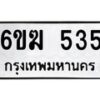 6ขฆ 535
กรุงเทพมหานคร